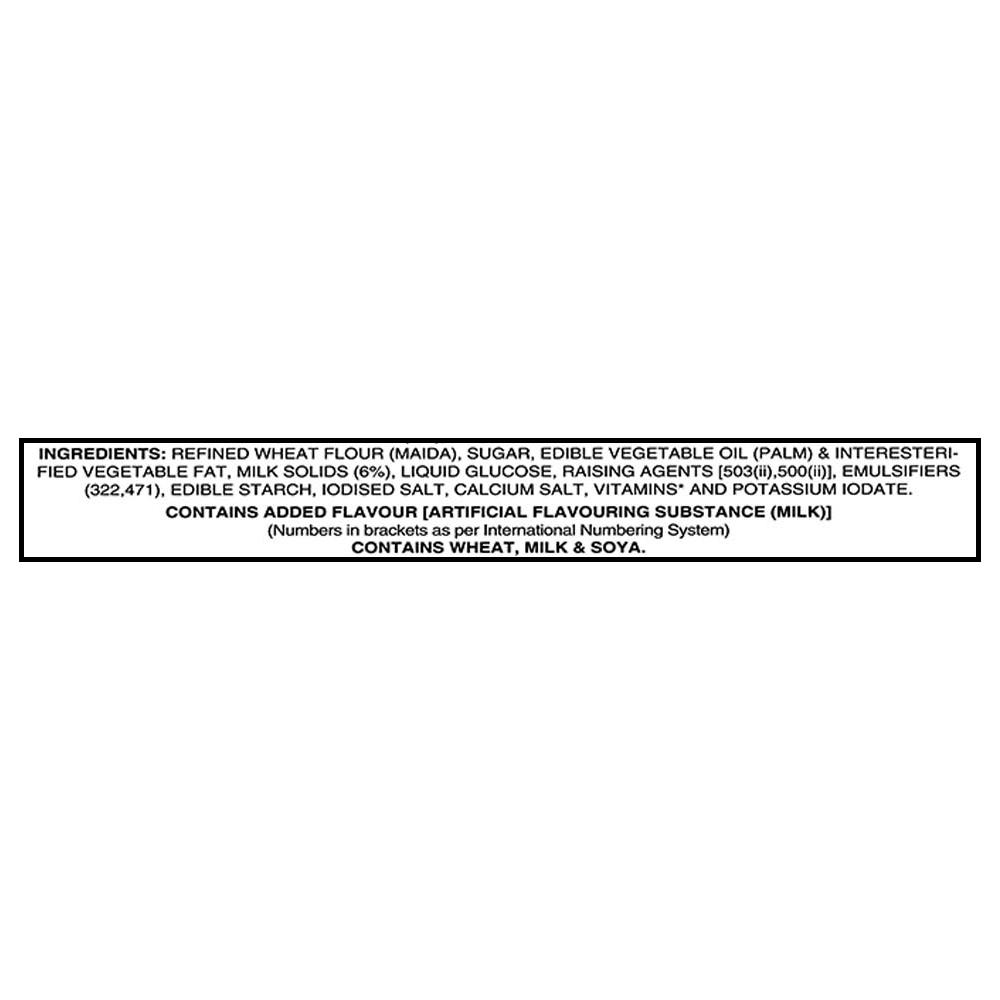 INGREDIENTS: REFINED WHEAT FLOUR (MAIDA), SUGAR, EDIBLE VEGETABLE OIL (PALM) & INTERESTERIFIED VEGETABLE FAT, MILK SOLIDS (6%), LIQUID GLUCOSE, RAISING AGENTS [503(ii),500(ii)], EMULSIFIERS (322,471), EDIBLE STARCH, IODISED SALT, CALCIUM SALT, VITAMINS* AND POTASSIUM IODATE.

CONTAINS ADDED FLAVOUR [ARTIFICIAL FLAVOURING SUBSTANCE (MILK)]
(Numbers in brackets as per International Numbering System)
CONTAINS WHEAT, MILK & SOYA.